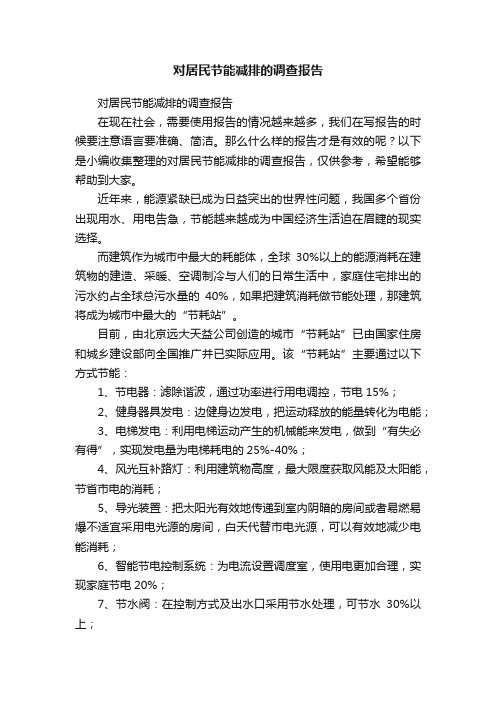 对居民节能减排的调查报告

对居民节能减排的调查报告

在现在社会，需要使用报告的情况越来越多，我们在写报告的时候要注意语言要准确、简洁。那么什么样的报告才是有效的呢？以下是小编收集整理的对居民节能减排的调查报告，仅供参考，希望能够帮助到大家。

近年来，能源紧缺已成为日益突出的世界性问题，我国多个省份出现用水、用电告急，节能越来越成为中国经济生活迫在眉睫的现实选择。

而建筑作为城市中最大的耗能体，全球 30%以上的能源消耗在建筑物的建造、采暖、空调制冷与人们的日常生活中，家庭住宅排出的污水约占全球总污水量的 40%，如果把建筑消耗做节能处理，那建筑将成为城市中最大的“节耗站”。

目前，由北京远大天益公司创造的城市“节耗站”已由国家住房和城乡建设部向全国推广并已实际应用。该“节耗站”主要通过以下方式节能：

1、节电器：滤除谐波，通过功率进行用电调控，节电 15%；

2、健身器具发电：边健身边发电，把运动释放的能量转化为电能；

3、电梯发电：利用电梯运动产生的机械能来发电，做到“有失必有得”，实现发电量为电梯耗电的 25%-40%；

4、风光互补路灯：利用建筑物高度，最大限度获取风能及太阳能，节省市电的消耗；

5、导光装置：把太阳光有效地传递到室内阴暗的房间或者易燃易爆不适宜采用电光源的房间，白天代替市电光源，可以有效地减少电能消耗；

6、智能节电控制系统：为电流设置调度室，使用电更加合理，实现家庭节电 20%；

7、节水阀：在控制方式及出水口采用节水处理，可节水 30%以上；